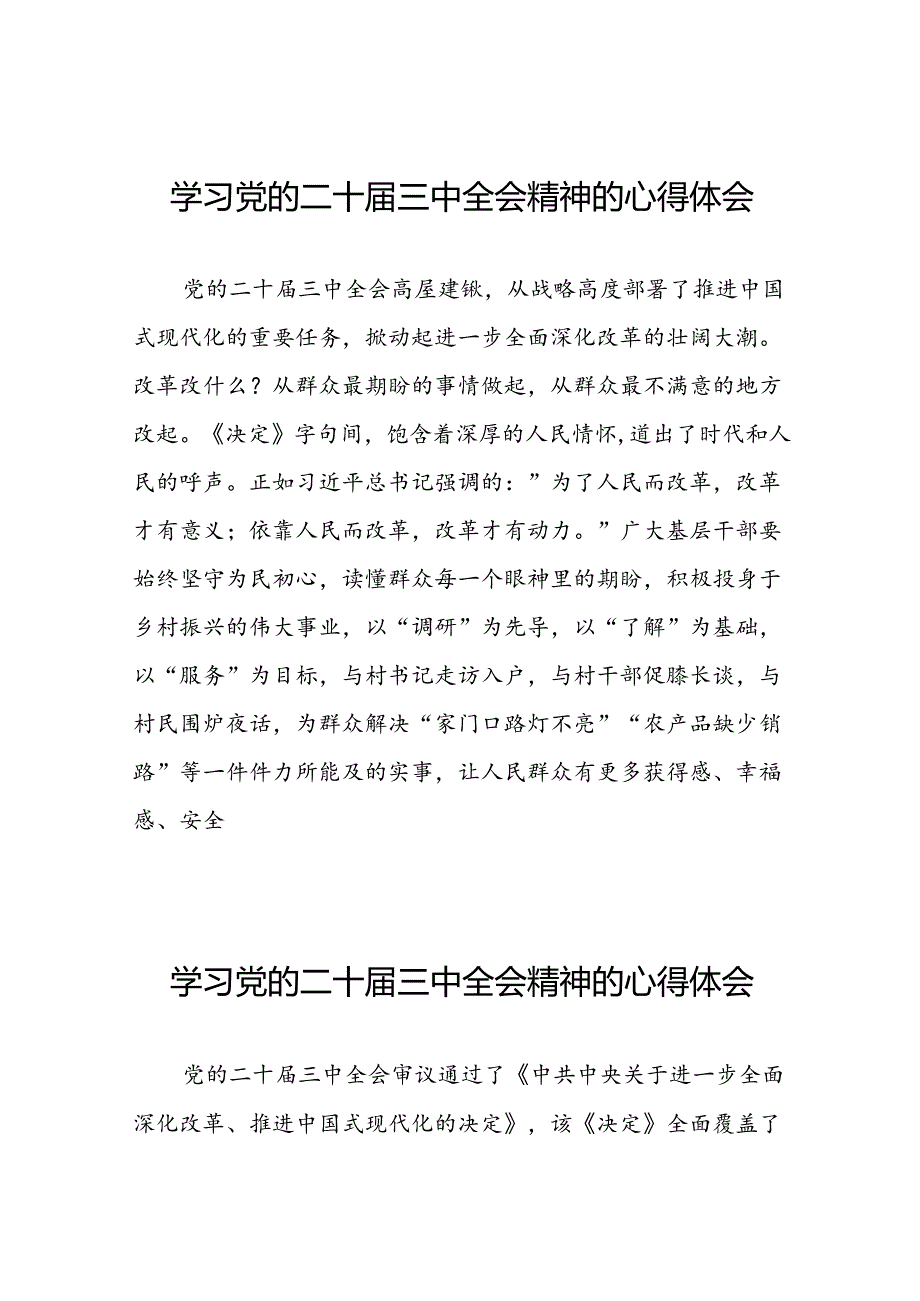 学习党的二十届三中全会精神的心得体会

党的二十届三中全会高屋建瓴，从战略高度部署了推进中国式现代化的重要任务，掀动起进一步全面深化改革的壮阔大潮。改革改什么？从群众最期盼的事情做起，从群众最不满意的地方改起。《决定》字句间，饱含着深厚的人民情怀，道出了时代和人民的呼声。正如习近平总书记强调的：”为了人民而改革，改革才有意义；依靠人民而改革，改革才有动力。”广大基层干部要始终坚守为民初心，读懂群众每一个眼神里的期盼，积极投身于乡村振兴的伟大事业，以“调研”为先导，以“了解”为基础，以“服务”为目标，与村书记走访入户，与村干部促膝长谈，与村民围炉夜话，为群众解决“家门口路灯不亮”“农产品缺少销路”等一件件力所能及的实事，让人民群众有更多获得感、幸福感、安全

学习党的二十届三中全会精神的心得体会

党的二十届三中全会审议通过了《中共中央关于进一步全面深化改革、推进中国式现代化的决定》，该《决定》全面覆盖了